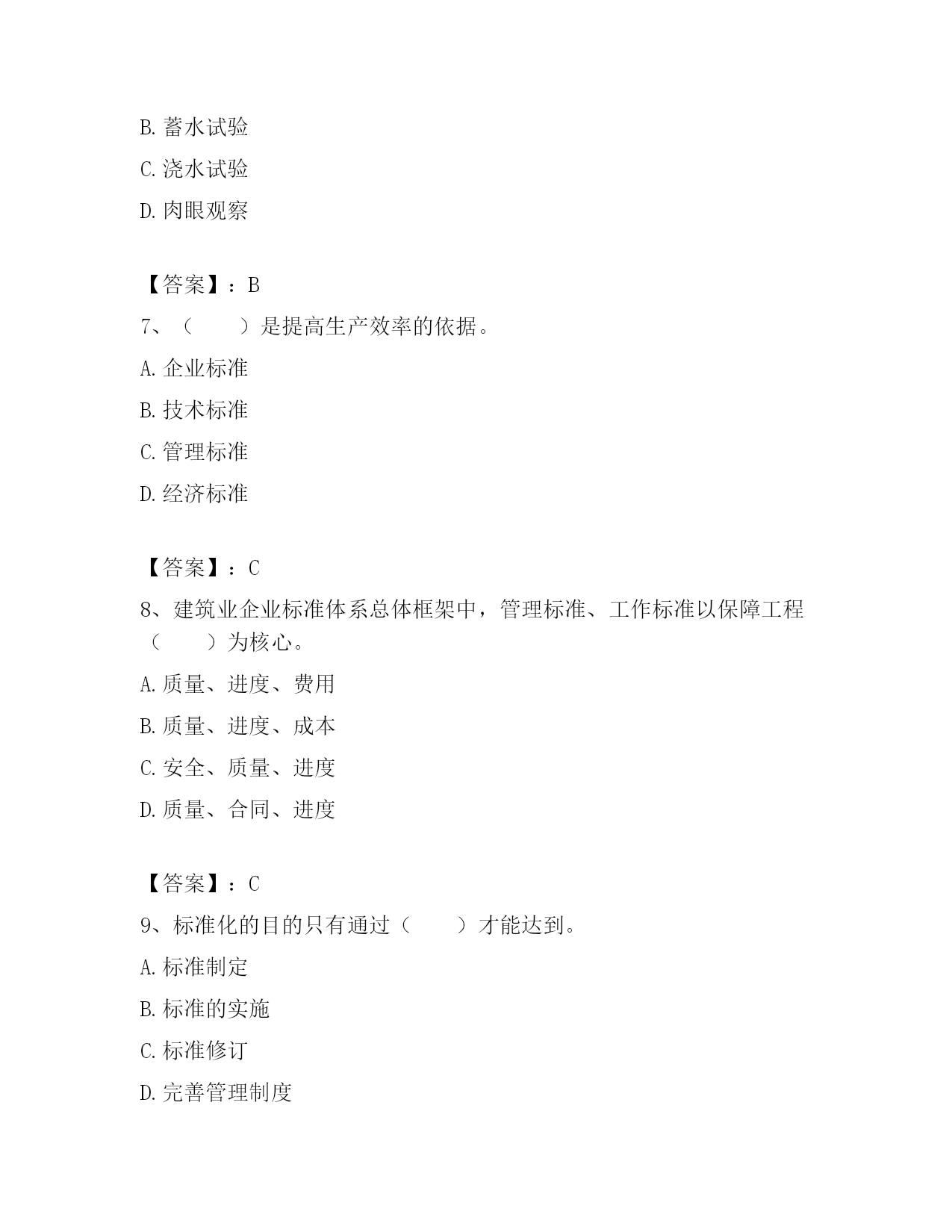 B. 蓄水试验

C. 浇水试验

D. 肉眼观察

【答案】：B

7、（　　）是提高生产效率的依据。

A. 企业标准

B. 技术标准

C. 管理标准

D. 经济标准

【答案】：C

8、建筑业企业标准体系总体框架中，管理标准、工作标准以保障工程（　　）为核心。

A. 质量、进度、费用

B. 质量、进度、成本

C. 安全、质量、进度

D. 质量、合同、进度

【答案】：C

9、标准化的目的只有通过（　　）才能达到。

A. 标准制定

B. 标准的实施

C. 标准修订

D. 完善管理制度